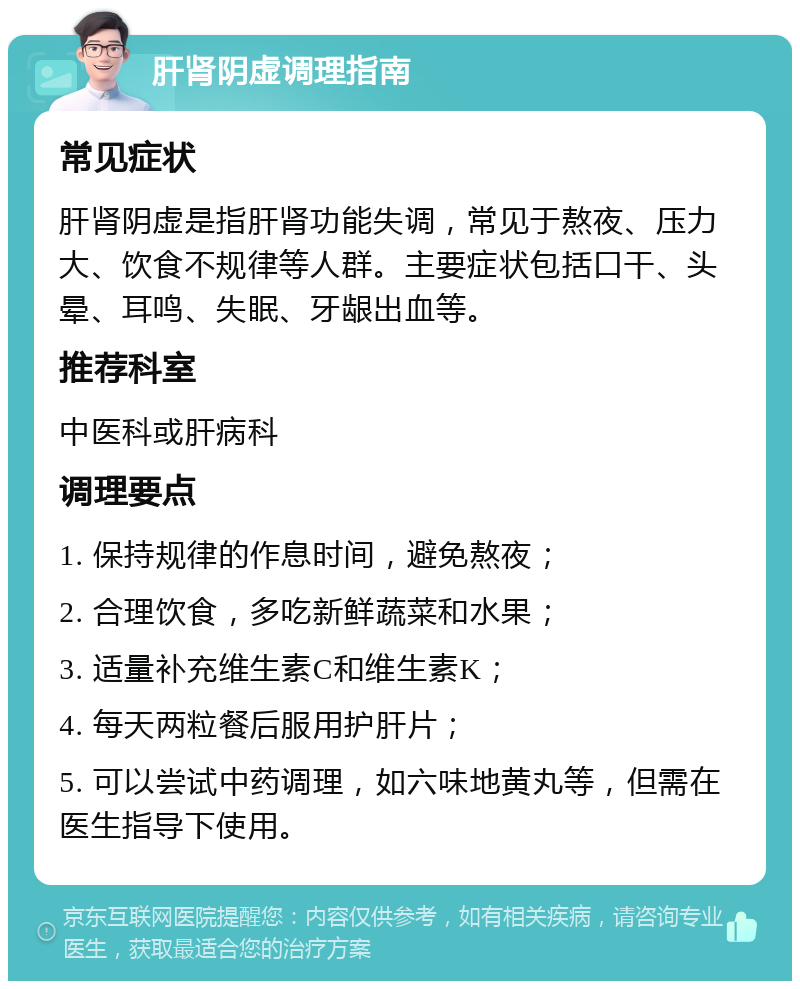 肝肾阴虚调理指南

常见症状

肝肾阴虚是指肝肾功能失调，常见于熬夜、压力大、饮食不规律等人群。主要症状包括口干、头晕、耳鸣、失眠、牙龈出血等。

推荐科室

中医科或肝病科

调理要点

1. 保持规律的作息时间，避免熬夜；

2. 合理饮食，多吃新鲜蔬菜和水果；

3. 适量补充维生素C和维生素K；

4. 每天两粒餐后服用护肝片；

5. 可以尝试中药调理，如六味地黄丸等，但需在医生指导下使用。

京东互联网医院提醒您：内容仅供参考，如有相关疾病，请咨询专业医生，获取最适合您的治疗方案